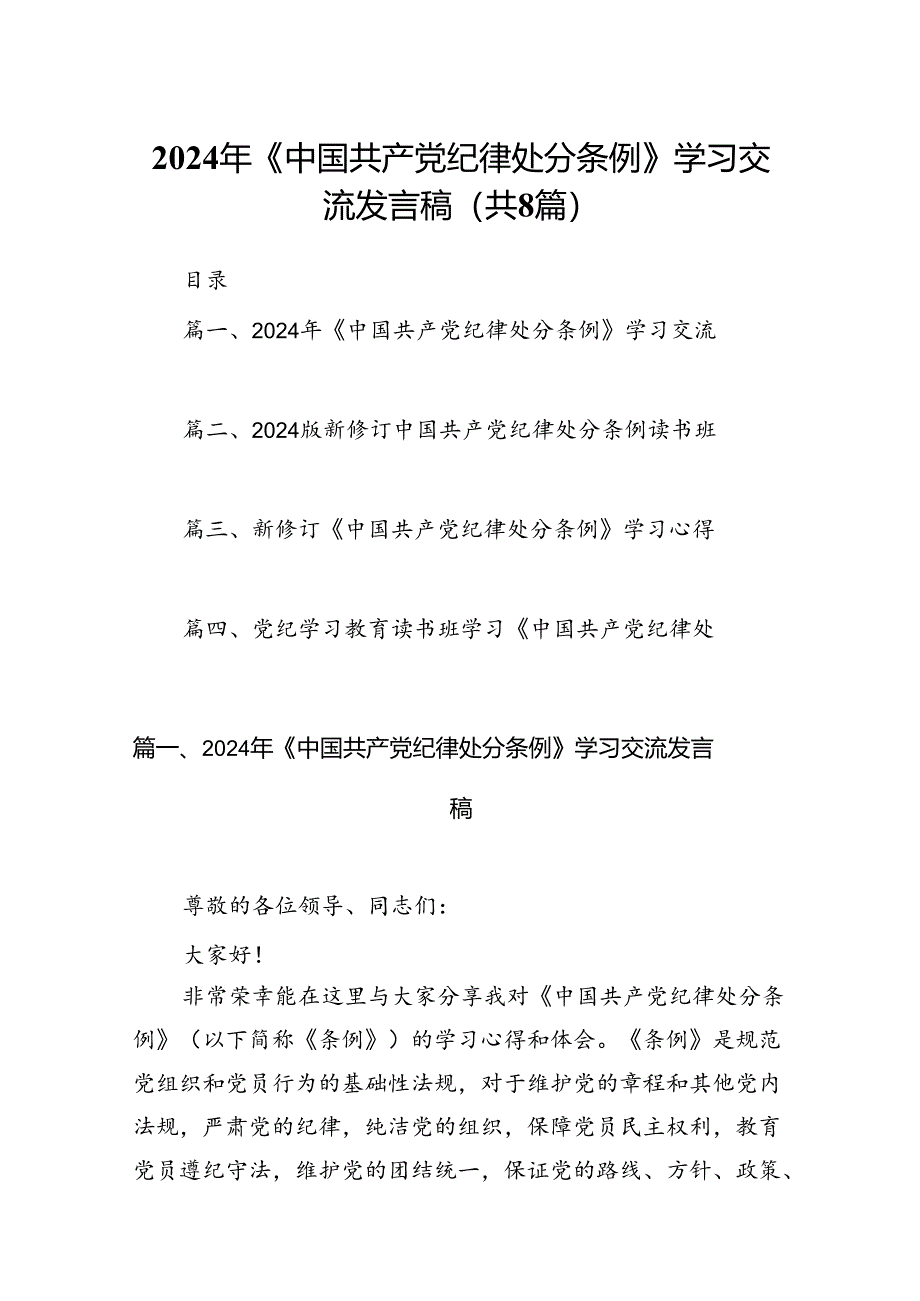 2024年《中国共产党纪律处分条例》学习交流发言稿（共8篇）

目录

篇一、2024年《中国共产党纪律处分条例》学习交流

篇二、2024版新修订中国共产党纪律处分条例读书班

篇三、新修订《中国共产党纪律处分条例》学习心得

篇四、党纪学习教育读书班学习《中国共产党纪律处

篇一、2024年《中国共产党纪律处分条例》学习交流发言稿

尊敬的各位领导、同志们：

大家好！

非常荣幸能在这里与大家分享我对《中国共产党纪律处分条例》（以下简称《条例》）的学习心得和体会。《条例》是规范党组织和党员行为的基础性法规，对于维护党的章程和其他党内法规，严肃党的纪律，纯洁党的组织，保障党员民主权利，教育党员遵纪守法，维护党的团结统一，保证党的路线、方针、政策、